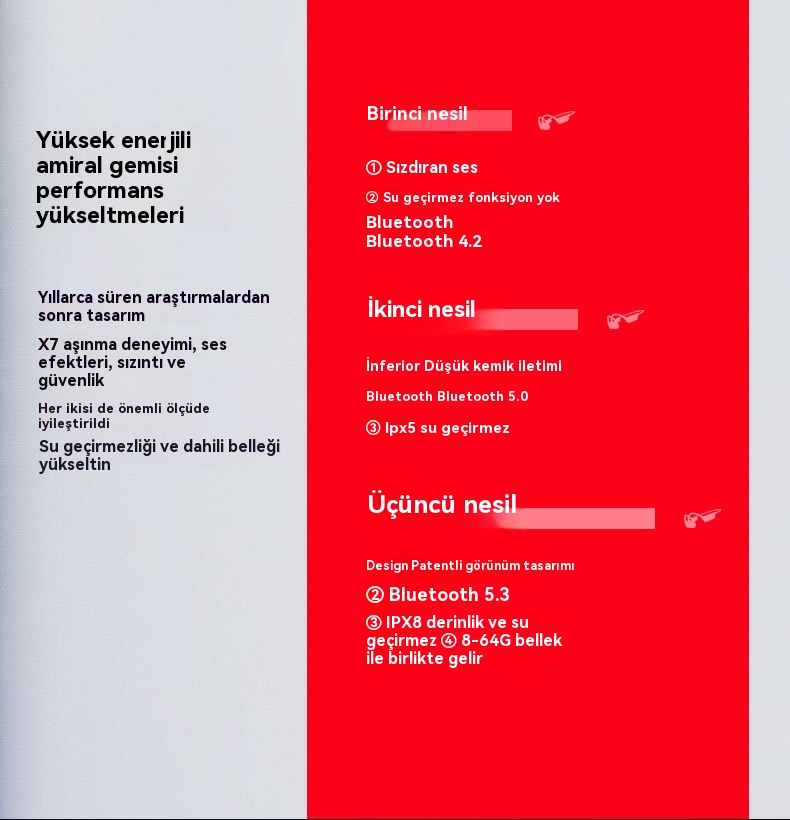 Yüksek enerjili amiral gemisi performans yükseltmeleri

Yıllarca süren araştırmalardan sonra tasarım

X7 aşınma deneyimi, ses efektleri, sızıntı ve güvenlik

Her ikisi de önemli ölçüde iyileştirildi

Su geçirmezliği ve dahili belleği yükseltin

Birinci nesil

① Sızdıran ses

② Su geçirmez fonksiyon yok

Bluetooth
Bluetooth 4.2

İkinci nesil

İnferior Düşük kemik iletimi

Bluetooth Bluetooth 5.0

③ Ipx5 su geçirmez

Üçüncü nesil

Design Patentli görünüm tasarımı

② Bluetooth 5.3

③ IPX8 derinlik ve su geçirmez ④ 8-64G bellek ile birlikte gelir